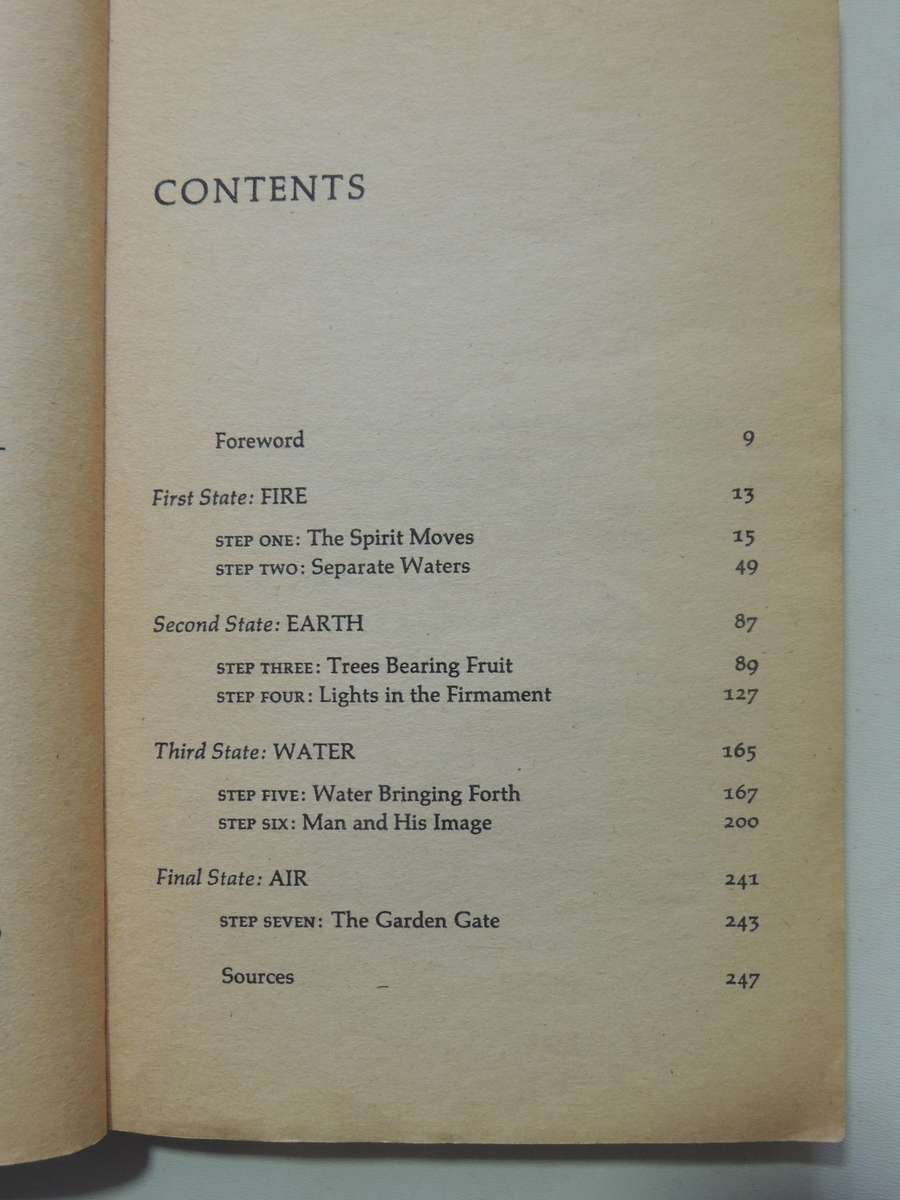 CONTENTS

Foreword 9

First State: FIRE 13

STEP ONE: The Spirit Moves 15
STEP TWO: Separate Waters 49

Second State: EARTH 87

STEP THREE: Trees Bearing Fruit 89
STEP FOUR: Lights in the Firmament 127

Third State: WATER 165

STEP FIVE: Water Bringing Forth 167
STEP SIX: Man and His Image 200

Final State: AIR 241

STEP SEVEN: The Garden Gate 243

Sources 247